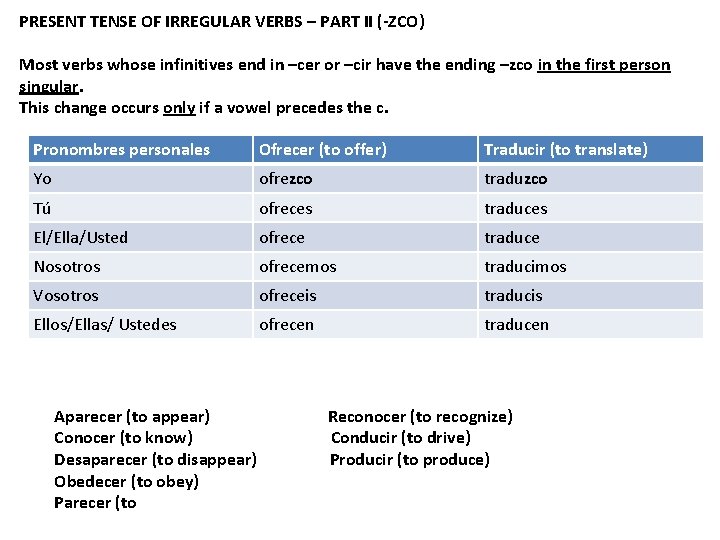 PRESENT TENSE OF IRREGULAR VERBS – PART II (-ZCO)

Most verbs whose infinitives end in –cer or –cir have the ending –zco in the first person singular.
This change occurs only if a vowel precedes the c.

| Pronombres personales | Ofrecer (to offer) | Traducir (to translate) |
|---|---|---|
| Yo | ofrezco | traduzco |
| Tú | ofreces | traduces |
| El/Ella/Usted | ofrece | traduce |
| Nosotros | ofrecemos | traducimos |
| Vosotros | ofreceis | traducis |
| Ellos/Ellas/ Ustedes | ofrecen | traducen |

Aparecer (to appear)
Conocer (to know)
Desaparecer (to disappear)
Obedecer (to obey)
Parecer (to

Reconocer (to recognize)
Conducir (to drive)
Producir (to produce)